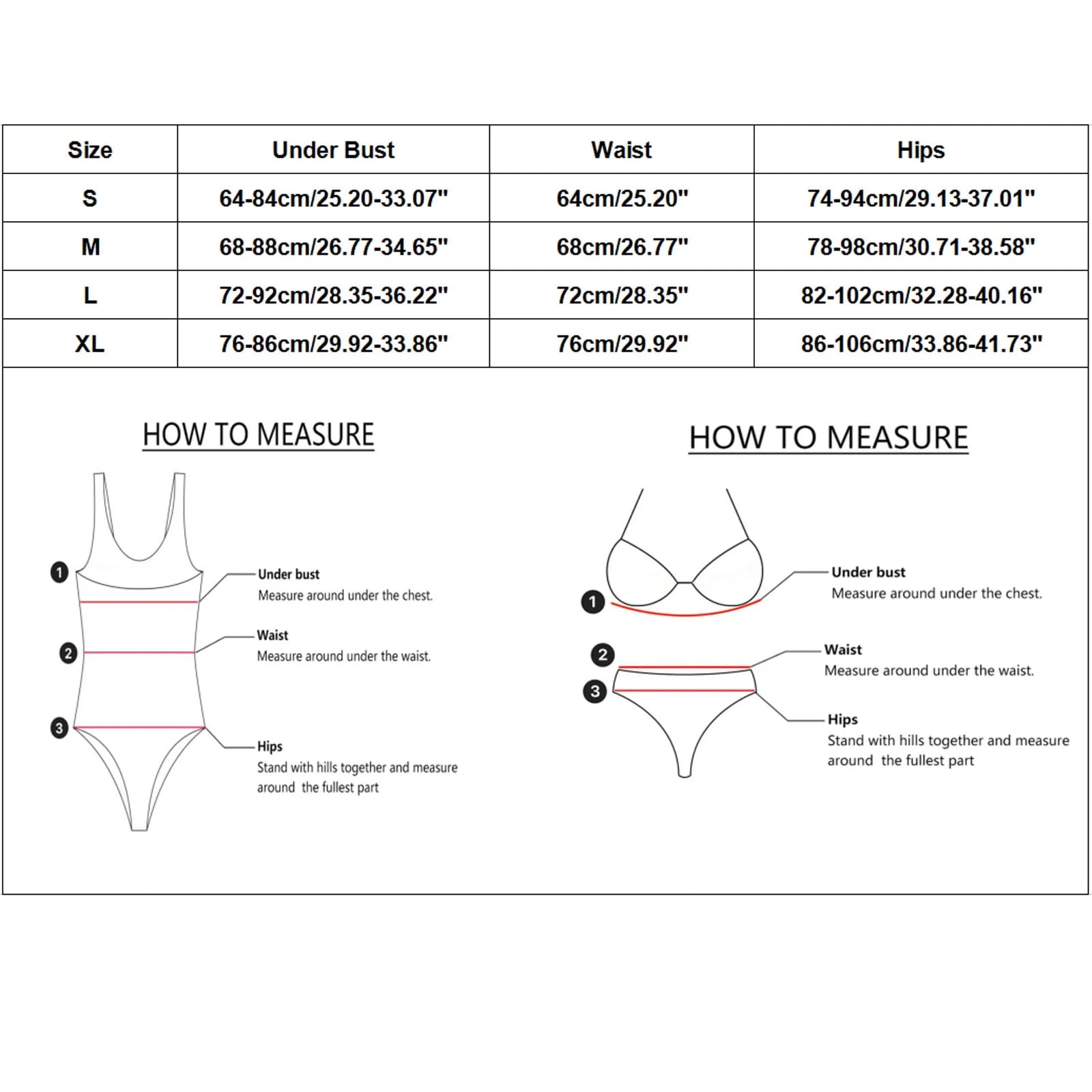 | Size | Under Bust | Waist | Hips |
|---|---|---|---|
| S | 64-84cm/25.20-33.07" | 64cm/25.20" | 74-94cm/29.13-37.01" |
| M | 68-88cm/26.77-34.65" | 68cm/26.77" | 78-98cm/30.71-38.58" |
| L | 72-92cm/28.35-36.22" | 72cm/28.35" | 82-102cm/32.28-40.16" |
| XL | 76-86cm/29.92-33.86" | 76cm/29.92" | 86-106cm/33.86-41.73" |

HOW TO MEASURE

1
Under bust
Measure around under the chest.

2
Waist
Measure around under the waist.

3
Hips
Stand with hills together and measure around the fullest part

HOW TO MEASURE

1
Under bust
Measure around under the chest.

2
Waist
Measure around under the waist.

3
Hips
Stand with hills together and measure around the fullest part